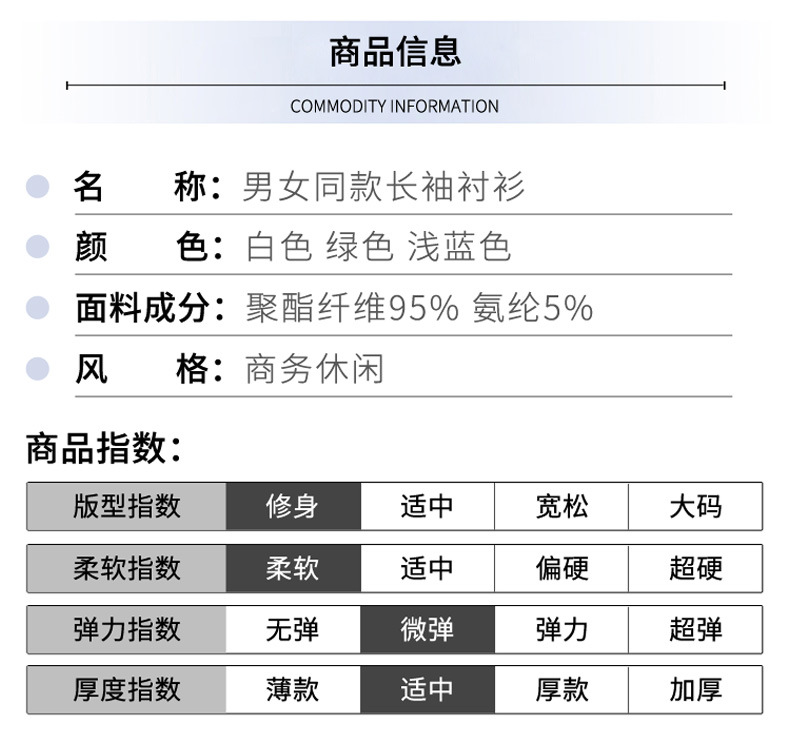 商品信息

COMMODITY INFORMATION

名 称：男女同款长袖衬衫

颜 色：白色 绿色 浅蓝色

面料成分：聚酯纤维95% 氨纶5%

风 格：商务休闲

商品指数：

| 版型指数 | 修身 | 适中 | 宽松 | 大码 |
|---|---|---|---|---|
| 柔软指数 | 柔软 | 适中 | 偏硬 | 超硬 |
| 弹力指数 | 无弹 | 微弹 | 弹力 | 超弹 |
| 厚度指数 | 薄款 | 适中 | 厚款 | 加厚 |